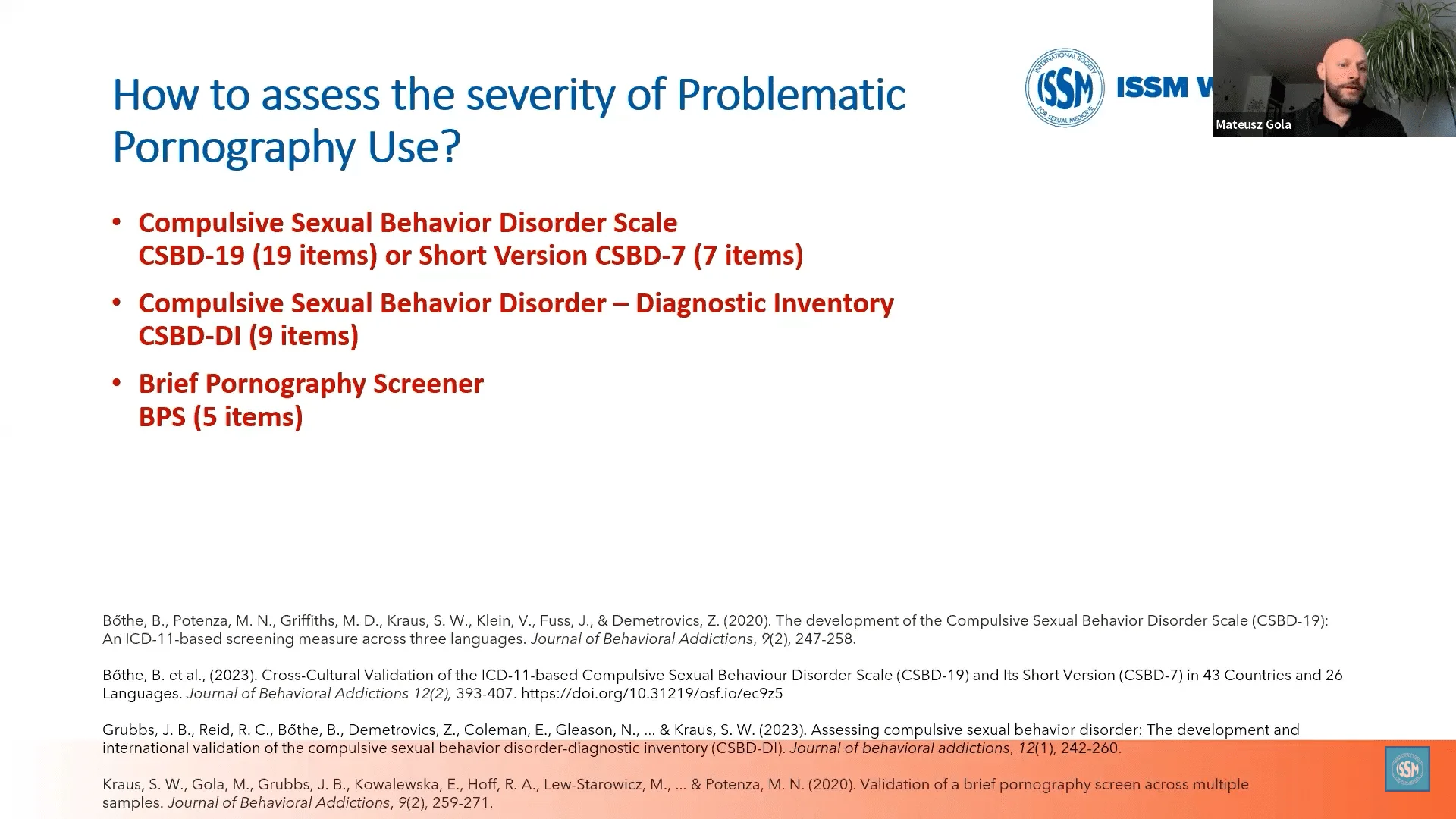 How to assess the severity of Problematic Pornography Use?

INTERNATIONAL SOCIETY FOR SEXUAL MEDICINE ISSM

ISSM W

Mateusz Gola

• Compulsive Sexual Behavior Disorder Scale CSBD-19 (19 items) or Short Version CSBD-7 (7 items)

• Compulsive Sexual Behavior Disorder – Diagnostic Inventory CSBD-DI (9 items)

• Brief Pornography Screener BPS (5 items)

Bőthe, B., Potenza, M. N., Griffiths, M. D., Kraus, S. W., Klein, V., Fuss, J., & Demetrovics, Z. (2020). The development of the Compulsive Sexual Behavior Disorder Scale (CSBD-19): An ICD-11-based screening measure across three languages. Journal of Behavioral Addictions, 9(2), 247-258.

Bőthe, B. et al., (2023). Cross-Cultural Validation of the ICD-11-based Compulsive Sexual Behaviour Disorder Scale (CSBD-19) and Its Short Version (CSBD-7) in 43 Countries and 26 Languages. Journal of Behavioral Addictions 12(2), 393-407. https://doi.org/10.31219/osf.io/ec9z5

Grubbs, J. B., Reid, R. C., Bőthe, B., Demetrovics, Z., Coleman, E., Gleason, N., ... & Kraus, S. W. (2023). Assessing compulsive sexual behavior disorder: The development and international validation of the compulsive sexual behavior disorder-diagnostic inventory (CSBD-DI). Journal of behavioral addictions, 12(1), 242-260.

Kraus, S. W., Gola, M., Grubbs, J. B., Kowalewska, E., Hoff, R. A., Lew-Starowicz, M., ... & Potenza, M. N. (2020). Validation of a brief pornography screen across multiple samples. Journal of Behavioral Addictions, 9(2), 259-271.

ISSM